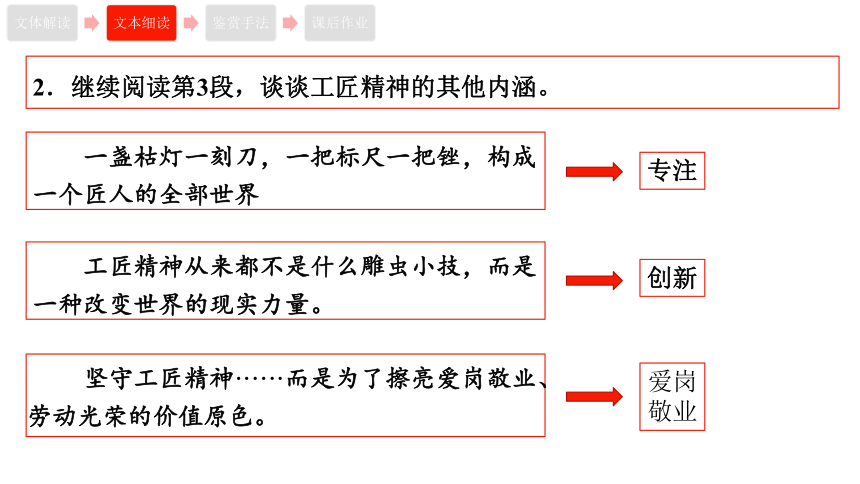 文体解读 文本细读 鉴赏手法 课后作业

2．继续阅读第3段，谈谈工匠精神的其他内涵。

一盏枯灯一刻刀，一把标尺一把锉，构成一个匠人的全部世界

专注

工匠精神从来都不是什么雕虫小技，而是一种改变世界的现实力量。

创新

坚守工匠精神……而是为了擦亮爱岗敬业、劳动光荣的价值原色。

爱岗敬业